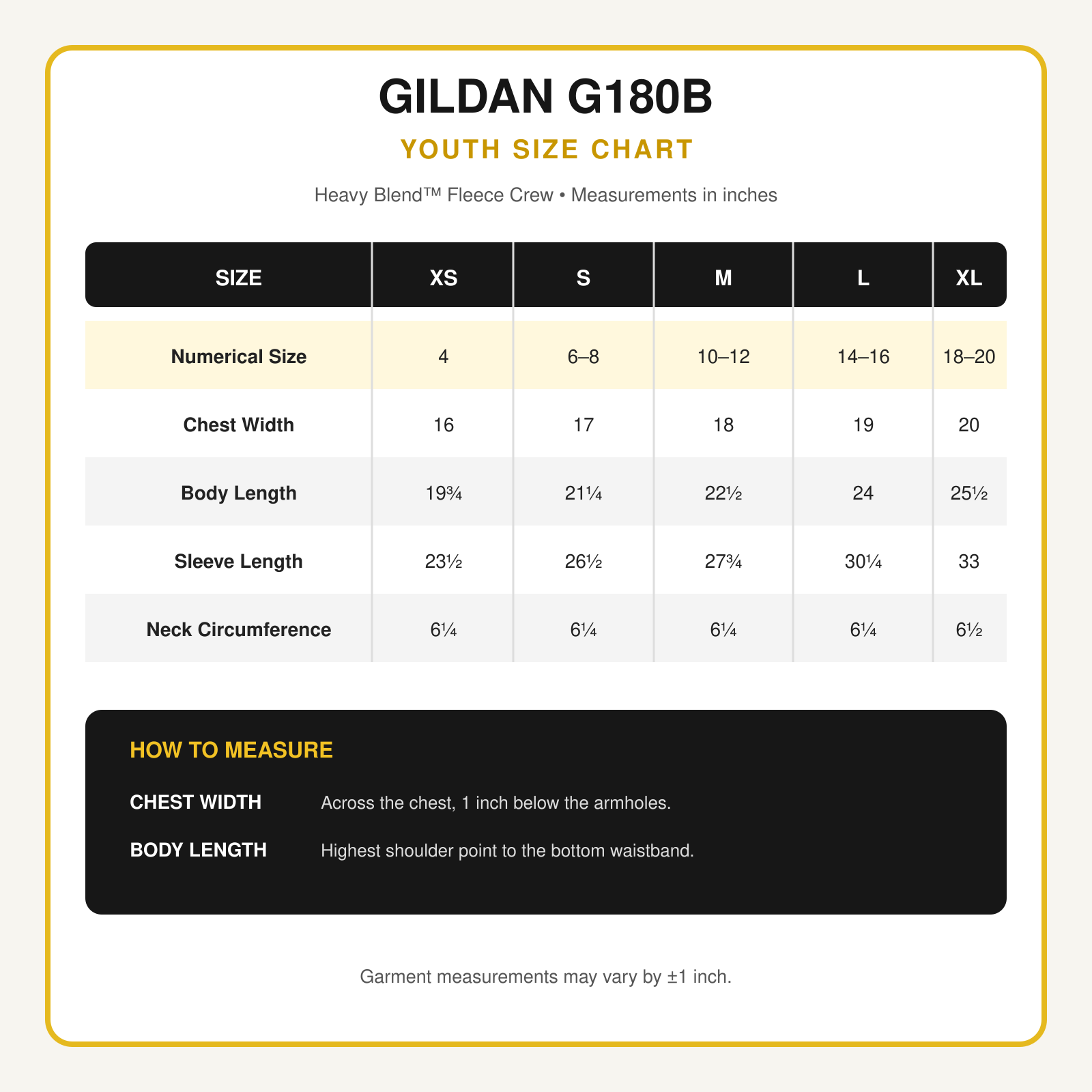 GILDAN G180B

YOUTH SIZE CHART

Heavy Blend™ Fleece Crew • Measurements in inches

| SIZE | XS | S | M | L | XL |
|---|---|---|---|---|---|
| Numerical Size | 4 | 6–8 | 10–12 | 14–16 | 18–20 |
| Chest Width | 16 | 17 | 18 | 19 | 20 |
| Body Length | 19¾ | 21¼ | 22½ | 24 | 25½ |
| Sleeve Length | 23½ | 26½ | 27¾ | 30¼ | 33 |
| Neck Circumference | 6¼ | 6¼ | 6¼ | 6¼ | 6½ |

HOW TO MEASURE

CHEST WIDTH Across the chest, 1 inch below the armholes.

BODY LENGTH Highest shoulder point to the bottom waistband.

Garment measurements may vary by ±1 inch.